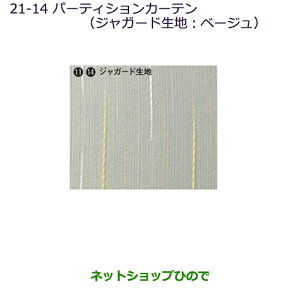 21-14 パーティションカーテン
（ジャガード生地：ベージュ）

⑪ ⑭ ジャガード生地

ネットショップひので